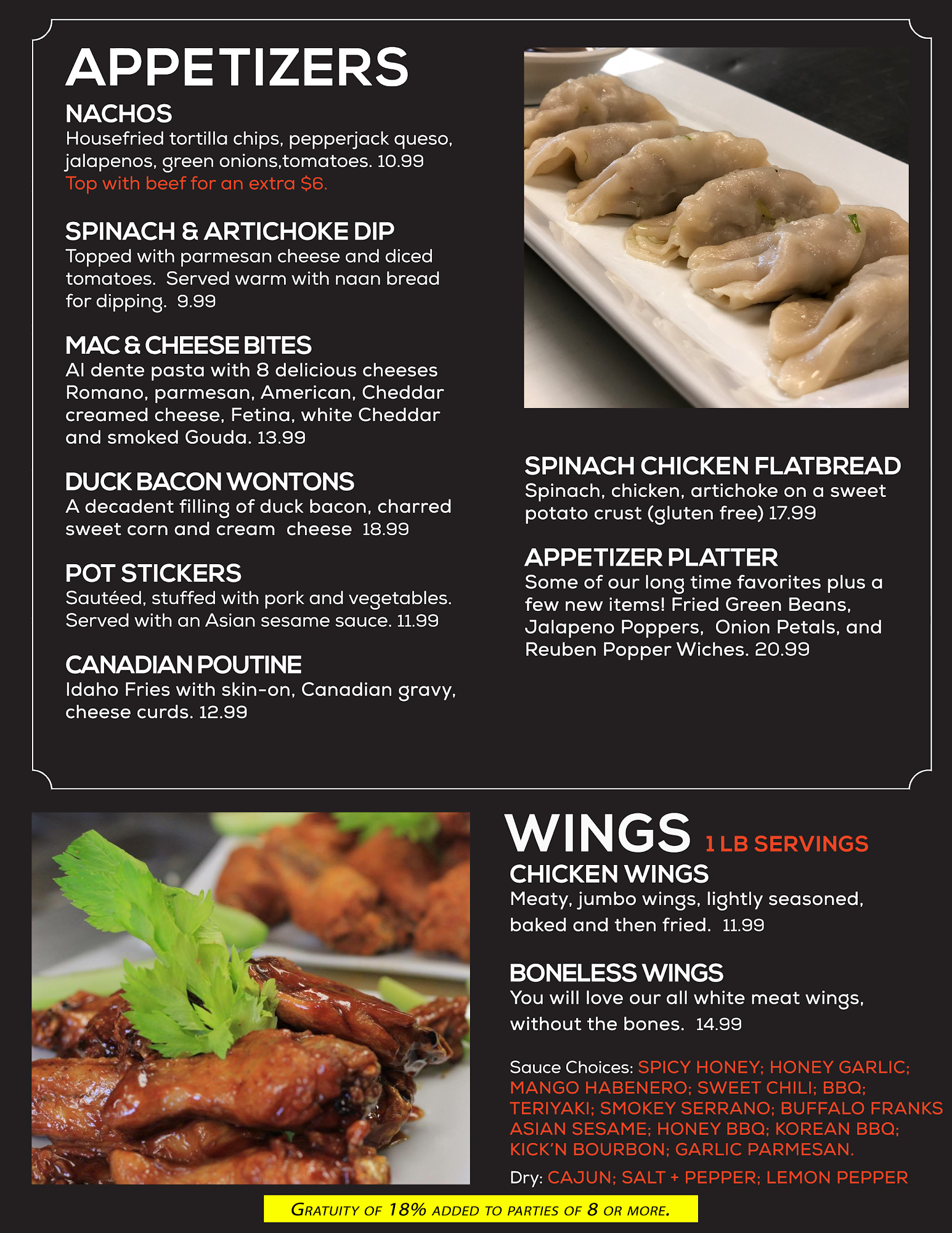 APPETIZERS

NACHOS
Housefried tortilla chips, pepperjack queso, jalapenos, green onions,tomatoes. 10.99
Top with beef for an extra $6.

SPINACH & ARTICHOKE DIP
Topped with parmesan cheese and diced tomatoes. Served warm with naan bread for dipping. 9.99

MAC & CHEESE BITES
Al dente pasta with 8 delicious cheeses Romano, parmesan, American, Cheddar creamed cheese, Fetina, white Cheddar and smoked Gouda. 13.99

DUCK BACON WONTONS
A decadent filling of duck bacon, charred sweet corn and cream cheese 18.99

POT STICKERS
Sautéed, stuffed with pork and vegetables. Served with an Asian sesame sauce. 11.99

CANADIAN POUTINE
Idaho Fries with skin-on, Canadian gravy, cheese curds. 12.99

SPINACH CHICKEN FLATBREAD
Spinach, chicken, artichoke on a sweet potato crust (gluten free) 17.99

APPETIZER PLATTER
Some of our long time favorites plus a few new items! Fried Green Beans, Jalapeno Poppers, Onion Petals, and Reuben Popper Wiches. 20.99

WINGS 1 LB SERVINGS

CHICKEN WINGS
Meaty, jumbo wings, lightly seasoned, baked and then fried. 11.99

BONELESS WINGS
You will love our all white meat wings, without the bones. 14.99

Sauce Choices: SPICY HONEY; HONEY GARLIC; MANGO HABENERO; SWEET CHILI; BBQ; TERIYAKI; SMOKEY SERRANO; BUFFALO FRANKS ASIAN SESAME; HONEY BBQ; KOREAN BBQ; KICK'N BOURBON; GARLIC PARMESAN.
Dry: CAJUN; SALT + PEPPER; LEMON PEPPER

GRATUITY OF 18% ADDED TO PARTIES OF 8 OR MORE.